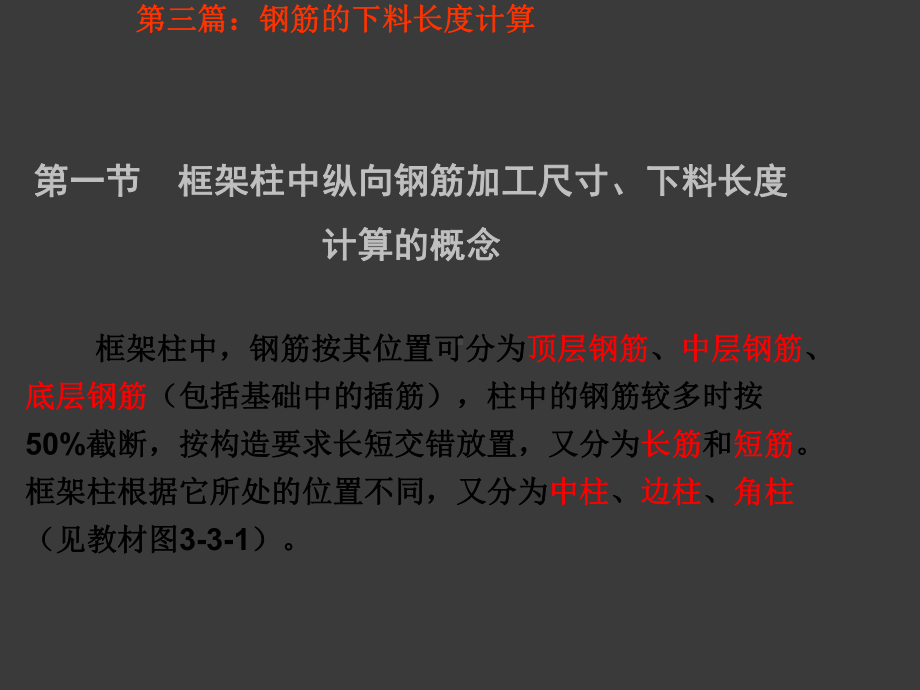 第三篇：钢筋的下料长度计算

第一节　框架柱中纵向钢筋加工尺寸、下料长度计算的概念

框架柱中，钢筋按其位置可分为顶层钢筋、中层钢筋、底层钢筋（包括基础中的插筋），柱中的钢筋较多时按50%截断，按构造要求长短交错放置，又分为长筋和短筋。框架柱根据它所处的位置不同，又分为中柱、边柱、角柱（见教材图3-3-1）。